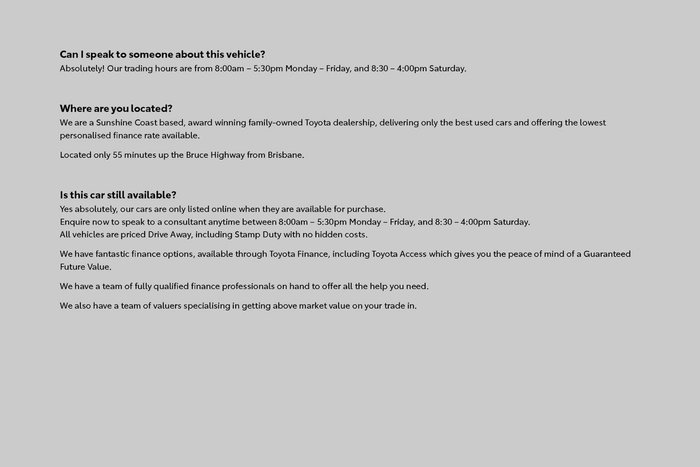 Can I speak to someone about this vehicle?
Absolutely! Our trading hours are from 8:00am – 5:30pm Monday – Friday, and 8:30 – 4:00pm Saturday.

Where are you located?
We are a Sunshine Coast based, award winning family-owned Toyota dealership, delivering only the best used cars and offering the lowest personalised finance rate available.

Located only 55 minutes up the Bruce Highway from Brisbane.

Is this car still available?
Yes absolutely, our cars are only listed online when they are available for purchase.
Enquire now to speak to a consultant anytime between 8:00am – 5:30pm Monday – Friday, and 8:30 – 4:00pm Saturday.
All vehicles are priced Drive Away, including Stamp Duty with no hidden costs.

We have fantastic finance options, available through Toyota Finance, including Toyota Access which gives you the peace of mind of a Guaranteed Future Value.

We have a team of fully qualified finance professionals on hand to offer all the help you need.

We also have a team of valuers specialising in getting above market value on your trade in.